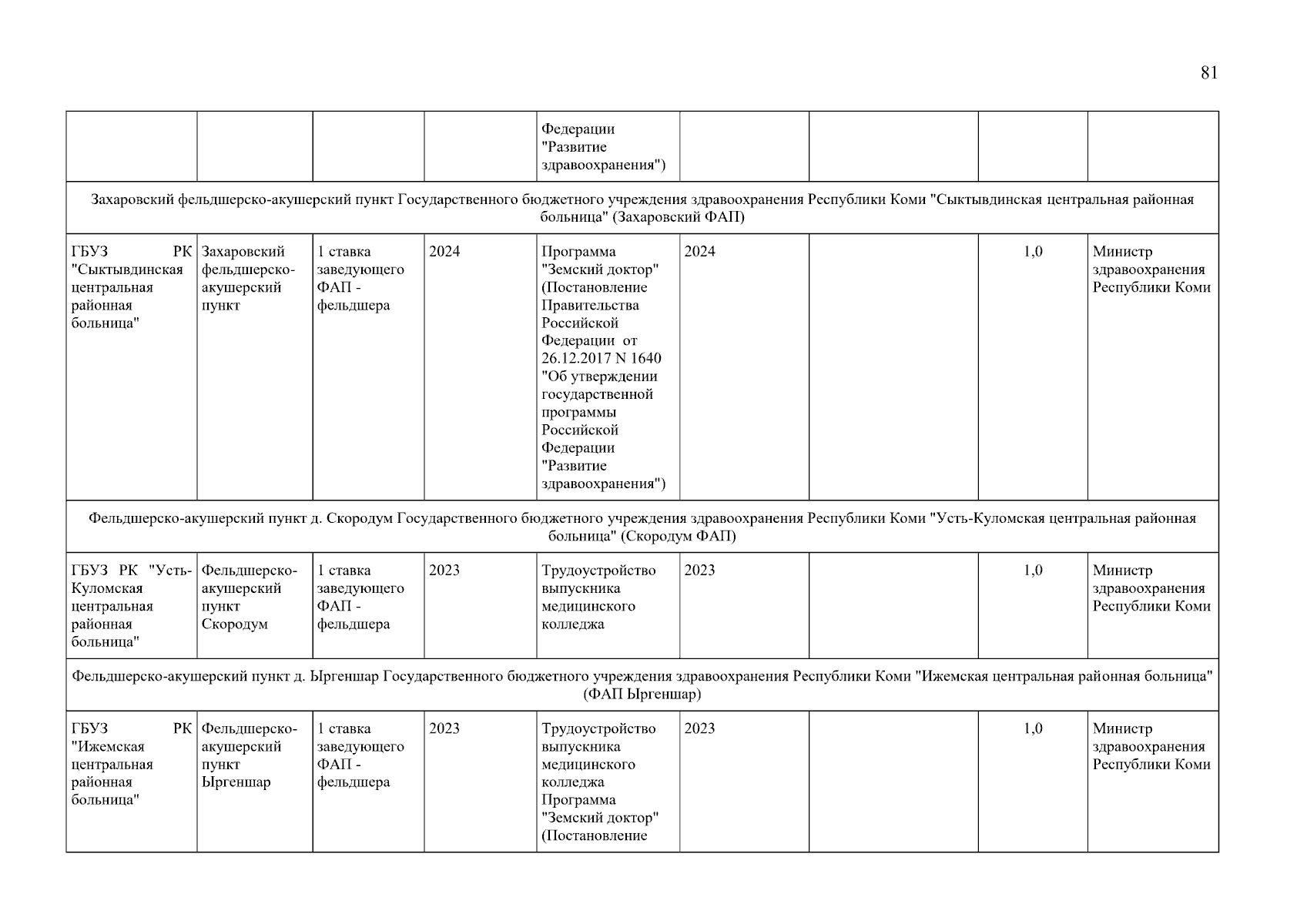 81

|  |  |  |  |  |  |  |  |  |
|---|---|---|---|---|---|---|---|---|
|  |  |  |  | Федерации "Развитие здравоохранения") |  |  |  |  |
| Захаровский фельдшерско-акушерский пункт Государственного бюджетного учреждения здравоохранения Республики Коми "Сыктывдинская центральная районная больница" (Захаровский ФАП) | | | | | | | | |
| ГБУЗ РК "Сыктывдинская центральная районная больница" | Захаровский фельдшерско-акушерский пункт | 1 ставка заведующего ФАП - фельдшера | 2024 | Программа "Земский доктор" (Постановление Правительства Российской Федерации от 26.12.2017 N 1640 "Об утверждении государственной программы Российской Федерации "Развитие здравоохранения") | 2024 |  | 1,0 | Министр здравоохранения Республики Коми |
| Фельдшерско-акушерский пункт д. Скородум Государственного бюджетного учреждения здравоохранения Республики Коми "Усть-Куломская центральная районная больница" (Скородум ФАП) | | | | | | | | |
| ГБУЗ РК "Усть-Куломская центральная районная больница" | Фельдшерско-акушерский пункт Скородум | 1 ставка заведующего ФАП - фельдшера | 2023 | Трудоустройство выпускника медицинского колледжа | 2023 |  | 1,0 | Министр здравоохранения Республики Коми |
| Фельдшерско-акушерский пункт д. Ыргеншар Государственного бюджетного учреждения здравоохранения Республики Коми "Ижемская центральная районная больница" (ФАП Ыргеншар) | | | | | | | | |
| ГБУЗ РК "Ижемская центральная районная больница" | Фельдшерско-акушерский пункт Ыргеншар | 1 ставка заведующего ФАП - фельдшера | 2023 | Трудоустройство выпускника медицинского колледжа Программа "Земский доктор" (Постановление | 2023 |  | 1,0 | Министр здравоохранения Республики Коми |